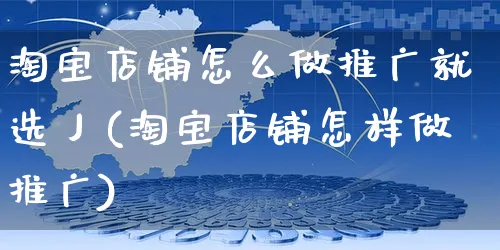 淘宝店铺怎么做推广就选Ｊ(淘宝店铺怎样做推广)